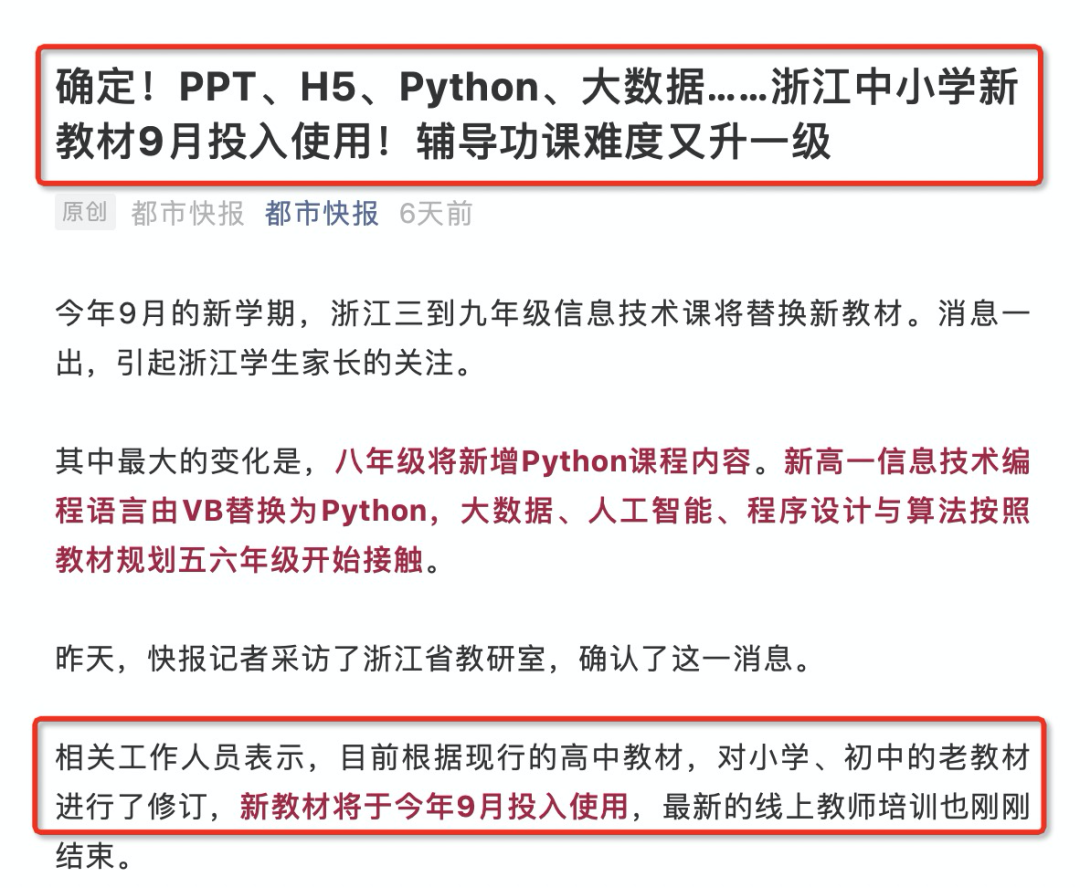 确定！PPT、H5、Python、大数据……浙江中小学新教材9月投入使用！辅导功课难度又升一级

原创 都市快报 都市快报 6天前

今年9月的新学期，浙江三到九年级信息技术课将替换新教材。消息一出，引起浙江学生家长的关注。

其中最大的变化是，八年级将新增Python课程内容。新高一信息技术编程语言由VB替换为Python，大数据、人工智能、程序设计与算法按照教材规划五六年级开始接触。

昨天，快报记者采访了浙江省教研室，确认了这一消息。

相关工作人员表示，目前根据现行的高中教材，对小学、初中的老教材进行了修订，新教材将于今年9月投入使用，最新的线上教师培训也刚刚结束。